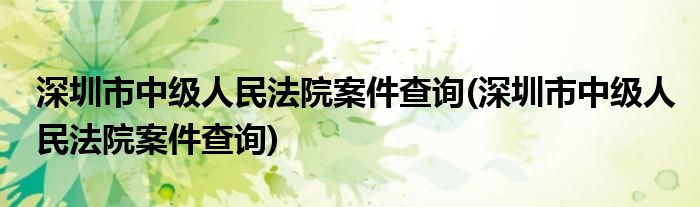 深圳市中级人民法院案件查询(深圳市中级人民法院案件查询)